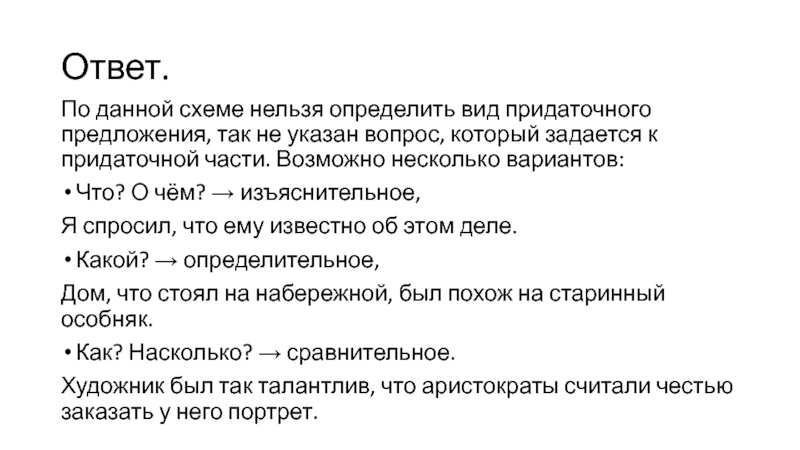 Ответ.

По данной схеме нельзя определить вид придаточного предложения, так не указан вопрос, который задается к придаточной части. Возможно несколько вариантов:

• Что? О чём? → изъяснительное,

Я спросил, что ему известно об этом деле.

• Какой? → определительное,

Дом, что стоял на набережной, был похож на старинный особняк.

• Как? Насколько? → сравнительное.

Художник был так талантлив, что аристократы считали честью заказать у него портрет.